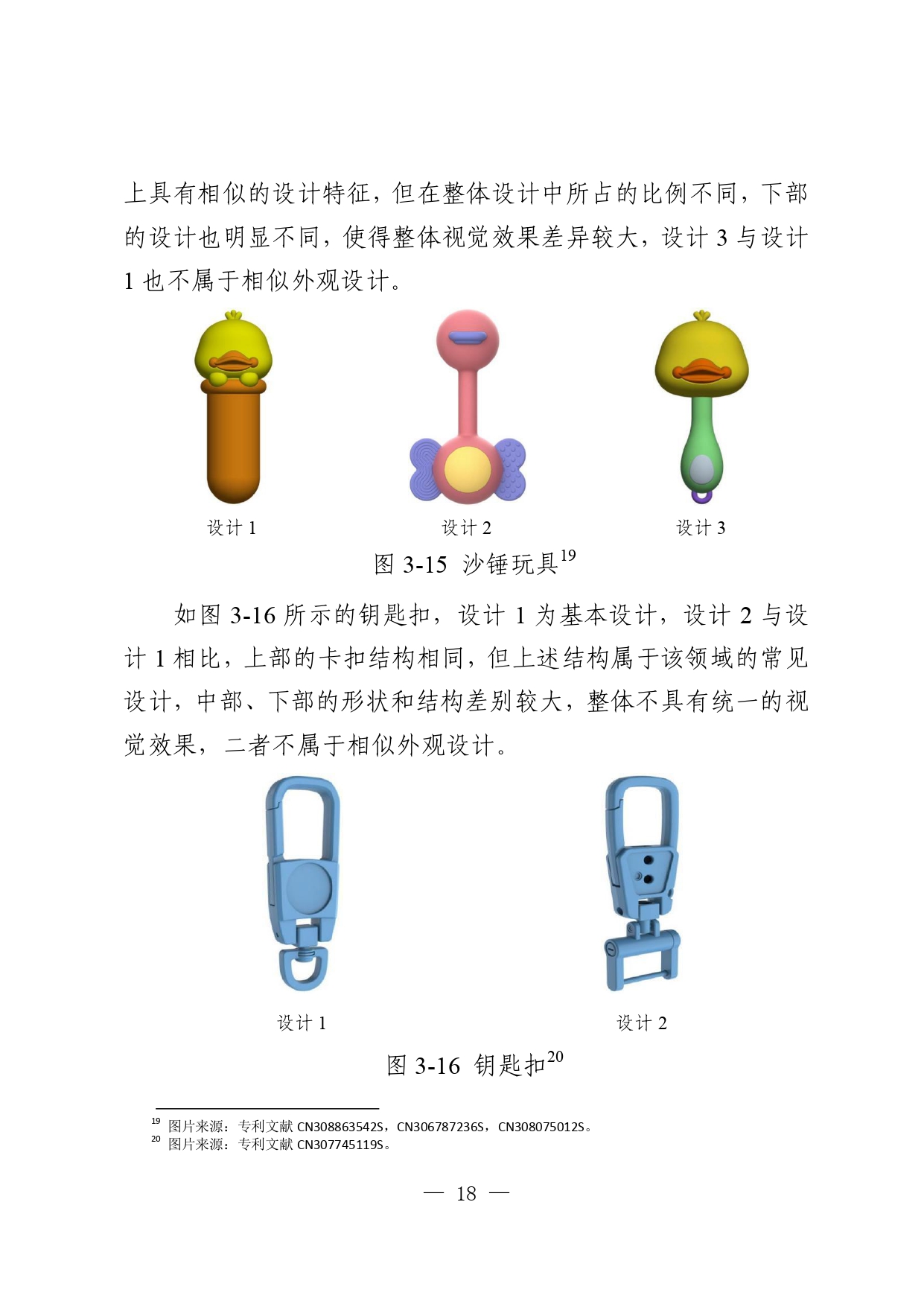 上具有相似的设计特征，但在整体设计中所占的比例不同，下部的设计也明显不同，使得整体视觉效果差异较大，设计 3 与设计 1 也不属于相似外观设计。

设计 1

设计 2

设计 3

图 3-15 沙锤玩具$^{19}$

如图 3-16 所示的钥匙扣，设计 1 为基本设计，设计 2 与设计 1 相比，上部的卡扣结构相同，但上述结构属于该领域的常见设计，中部、下部的形状和结构差别较大，整体不具有统一的视觉效果，二者不属于相似外观设计。

设计 1

设计 2

图 3-16 钥匙扣$^{20}$

$^{19}$ 图片来源：专利文献 CN308863542S，CN306787236S，CN308075012S。
$^{20}$ 图片来源：专利文献 CN307745119S。

— 18 —